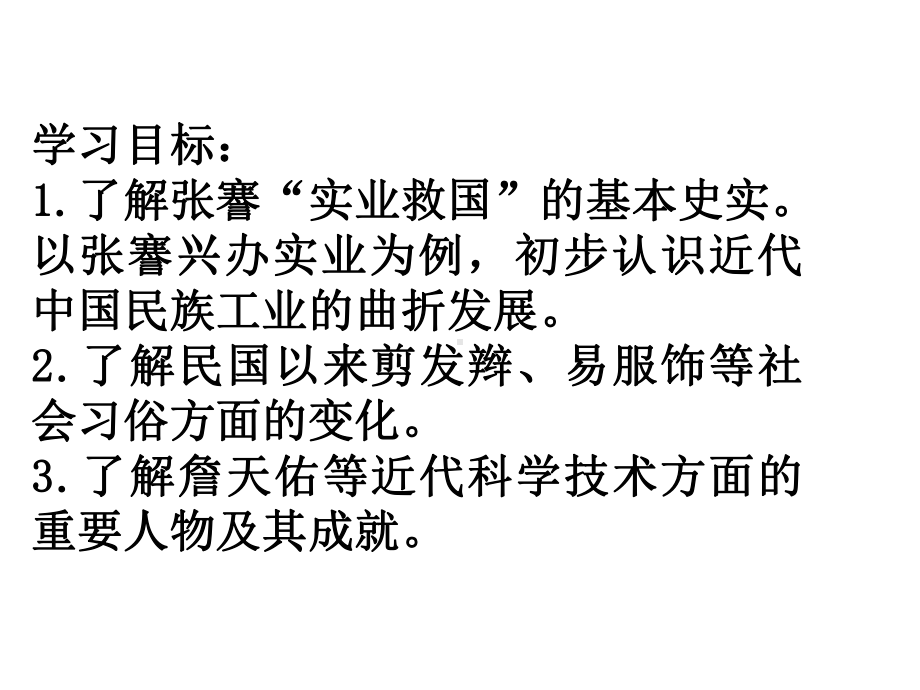 学习目标：
1.了解张謇“实业救国”的基本史实。以张謇兴办实业为例，初步认识近代中国民族工业的曲折发展。
2.了解民国以来剪发辫、易服饰等社会习俗方面的变化。
3.了解詹天佑等近代科学技术方面的重要人物及其成就。